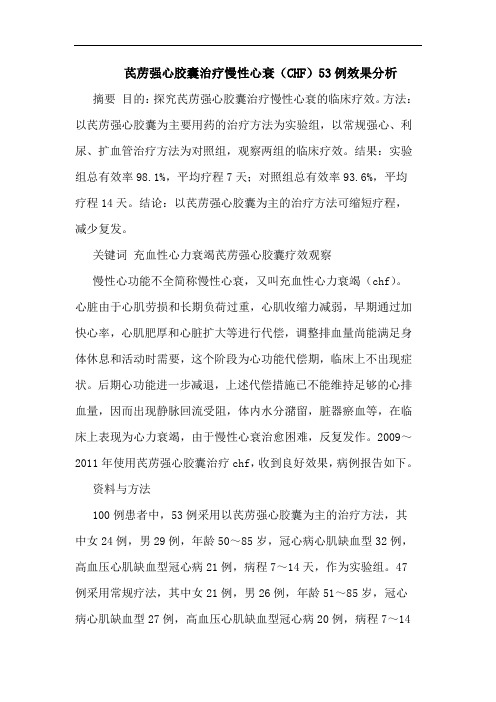 芪苈强心胶囊治疗慢性心衰（CHF）53例效果分析

摘要 目的：探究芪苈强心胶囊治疗慢性心衰的临床疗效。方法：以芪苈强心胶囊为主要用药的治疗方法为实验组，以常规强心、利尿、扩血管治疗方法为对照组，观察两组的临床疗效。结果：实验组总有效率98.1%，平均疗程7天；对照组总有效率93.6%，平均疗程14天。结论：以芪苈强心胶囊为主的治疗方法可缩短疗程，减少复发。

关键词 充血性心力衰竭芪苈强心胶囊疗效观察

慢性心功能不全简称慢性心衰，又叫充血性心力衰竭（chf）。心脏由于心肌劳损和长期负荷过重，心肌收缩力减弱，早期通过加快心率，心肌肥厚和心脏扩大等进行代偿，调整排血量尚能满足身体休息和活动时需要，这个阶段为心功能代偿期，临床上不出现症状。后期心功能进一步减退，上述代偿措施已不能维持足够的心排血量，因而出现静脉回流受阻，体内水分潴留，脏器瘀血等，在临床上表现为心力衰竭，由于慢性心衰治愈困难，反复发作。2009～2011年使用芪苈强心胶囊治疗chf，收到良好效果，病例报告如下。

资料与方法

100例患者中，53例采用以芪苈强心胶囊为主的治疗方法，其中女24例，男29例，年龄50～85岁，冠心病心肌缺血型32例，高血压心肌缺血型冠心病21例，病程7～14天，作为实验组。47例采用常规疗法，其中女21例，男26例，年龄51～85岁，冠心病心肌缺血型27例，高血压心肌缺血型冠心病20例，病程7～14